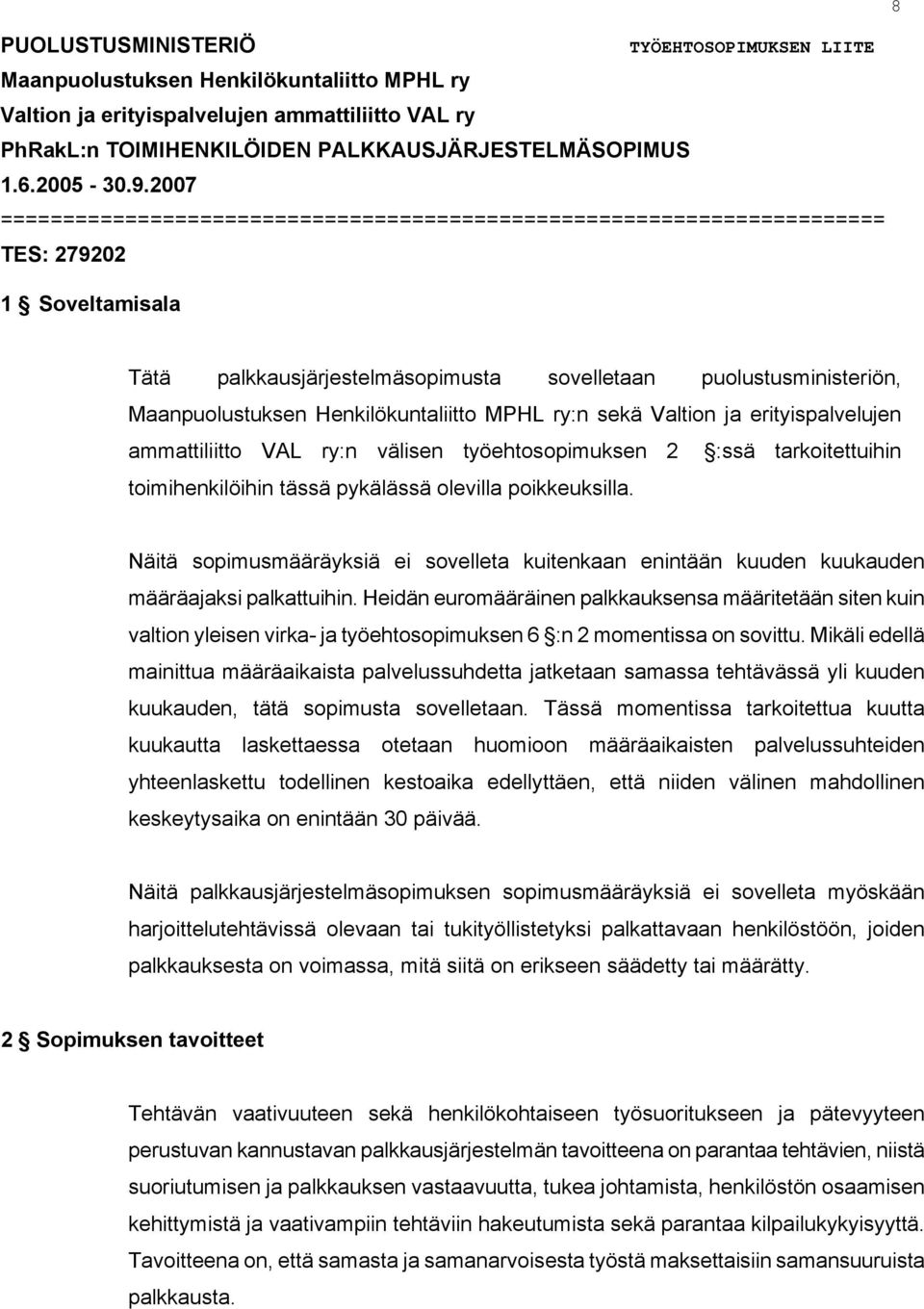 8

PUOLUSTUSMINISTERIÖ TYÖEHTOSOPIMUKSEN LIITE
Maanpuolustuksen Henkilökuntaliitto MPHL ry
Valtion ja erityispalvelujen ammattiliitto VAL ry
PhRakL:n TOIMIHENKILÖIDEN PALKKAUSJÄRJESTELMÄSOPIMUS
1.6.2005 - 30.9.2007
=====================================================================
TES: 279202

1 § Soveltamisala

Tätä palkkausjärjestelmäsopimusta sovelletaan puolustusministeriön, Maanpuolustuksen Henkilökuntaliitto MPHL ry:n sekä Valtion ja erityispalvelujen ammattiliitto VAL ry:n välisen työehtosopimuksen 2 §:ssä tarkoitettuihin toimihenkilöihin tässä pykälässä olevilla poikkeuksilla.

Näitä sopimusmääräyksiä ei sovelleta kuitenkaan enintään kuuden kuukauden määräajaksi palkattuihin. Heidän euromääräinen palkkauksensa määritetään siten kuin valtion yleisen virka- ja työehtosopimuksen 6 §:n 2 momentissa on sovittu. Mikäli edellä mainittua määräaikaista palvelussuhdetta jatketaan samassa tehtävässä yli kuuden kuukauden, tätä sopimusta sovelletaan. Tässä momentissa tarkoitettua kuutta kuukautta laskettaessa otetaan huomioon määräaikaisten palvelussuhteiden yhteenlaskettu todellinen kestoaika edellyttäen, että niiden välinen mahdollinen keskeytysaika on enintään 30 päivää.

Näitä palkkausjärjestelmäsopimuksen sopimusmääräyksiä ei sovelleta myöskään harjoittelutehtävissä olevaan tai tukityöllistetyksi palkattavaan henkilöstöön, joiden palkkauksesta on voimassa, mitä siitä on erikseen säädetty tai määrätty.

2 § Sopimuksen tavoitteet

Tehtävän vaativuuteen sekä henkilökohtaiseen työsuoritukseen ja pätevyyteen perustuvan kannustavan palkkausjärjestelmän tavoitteena on parantaa tehtävien, niistä suoriutumisen ja palkkauksen vastaavuutta, tukea johtamista, henkilöstön osaamisen kehittymistä ja vaativampiin tehtäviin hakeutumista sekä parantaa kilpailukykyisyyttä. Tavoitteena on, että samasta ja samanarvoisesta työstä maksettaisiin samansuuruista palkkausta.